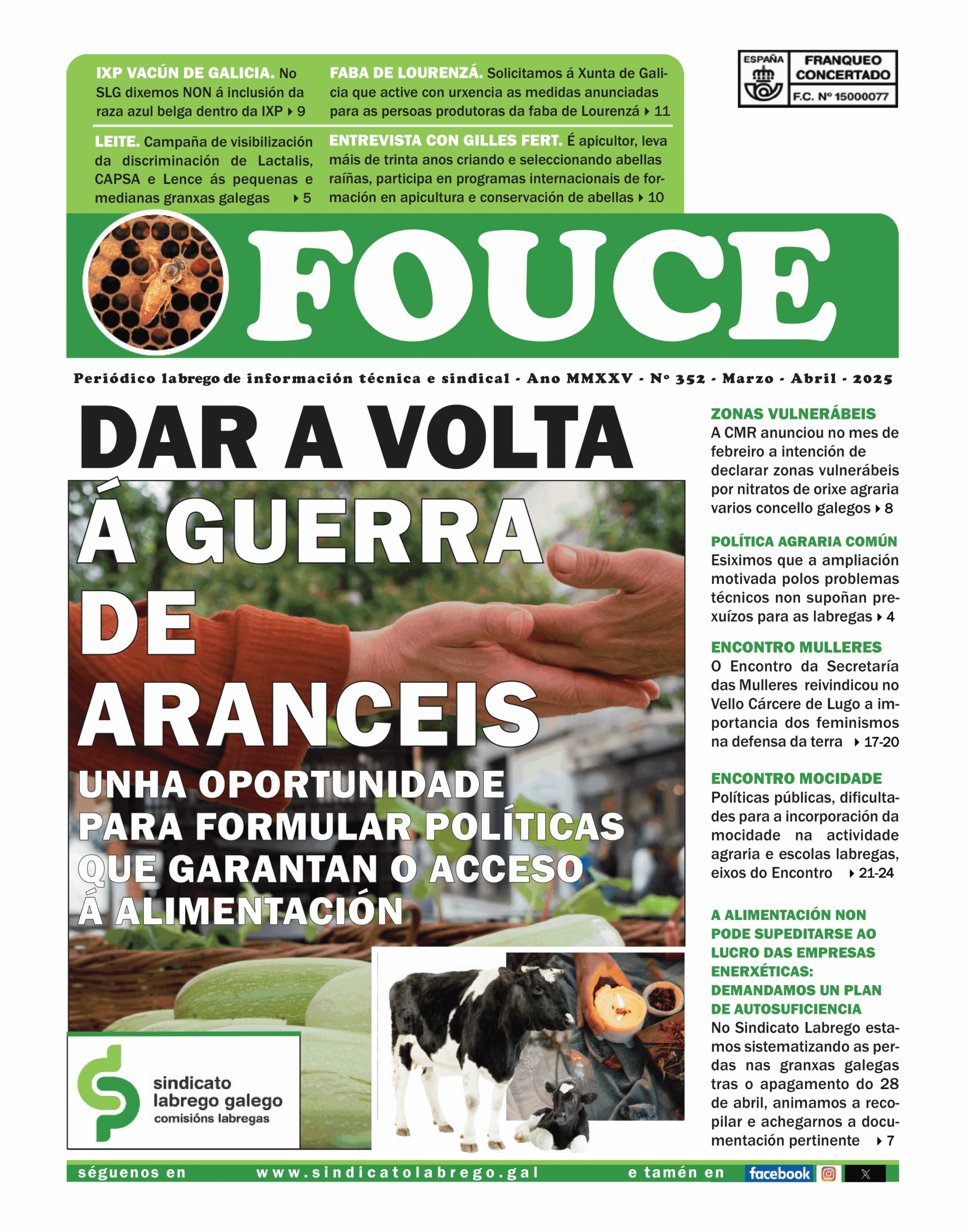 IXP VACÚN DE GALICIA. No SLG dixemos NON á inclusión da raza azul belga dentro da IXP ▸ 9

LEITE. Campaña de visibilización da discriminación de Lactalis, CAPSA e Lence ás pequenas e medianas granxas galegas ▸ 5

FABA DE LOURENZÁ. Solicitamos á Xunta de Galicia que active con urxencia as medidas anunciadas para as persoas produtoras da faba de Lourenzá ▸ 11

ENTREVISTA CON GILLES FERT. É apicultor, leva máis de trinta anos criando e seleccionando abellas raíñas, participa en programas internacionais de formación en apicultura e conservación de abellas ▸ 10

ESPAÑA
FRANQUEO CONCERTADO
F.C. Nº 15000077

FOUCE

Periódico labrego de información técnica e sindical - Ano MMXXV - Nº 352 - Marzo - Abril - 2025

DAR A VOLTA Á GUERRA DE ARANCEIS

UNHA OPORTUNIDADE PARA FORMULAR POLÍTICAS QUE GARANTAN O ACCESO Á ALIMENTACIÓN

sindicato labrego galego
comisións labregas

ZONAS VULNERÁBEIS
A CMR anunciou no mes de febreiro a intención de declarar zonas vulnerábeis por nitratos de orixe agraria varios concello galegos ▸ 8

POLÍTICA AGRARIA COMÚN
Esiximos que a ampliación motivada polos problemas técnicos non supoñan prexuízos para as labregas ▸ 4

ENCONTRO MULLERES
O Encontro da Secretaría das Mulleres reivindicou no Vello Cárcere de Lugo a importancia dos feminismos na defensa da terra ▸ 17-20

ENCONTRO MOCIDADE
Políticas públicas, dificultades para a incorporación da mocidade na actividade agraria e escolas labregas, eixos do Encontro ▸ 21-24

A ALIMENTACIÓN NON PODE SUPEDITARSE AO LUCRO DAS EMPRESAS ENERXÉTICAS: DEMANDAMOS UN PLAN DE AUTOSUFICIENCIA
No Sindicato Labrego estamos sistematizando as perdas nas granxas galegas tras o apagamento do 28 de abril, animamos a recopilar e achegarnos a documentación pertinente ▸ 7

séguenos en www.sindicatolabrego.gal e tamén en facebook